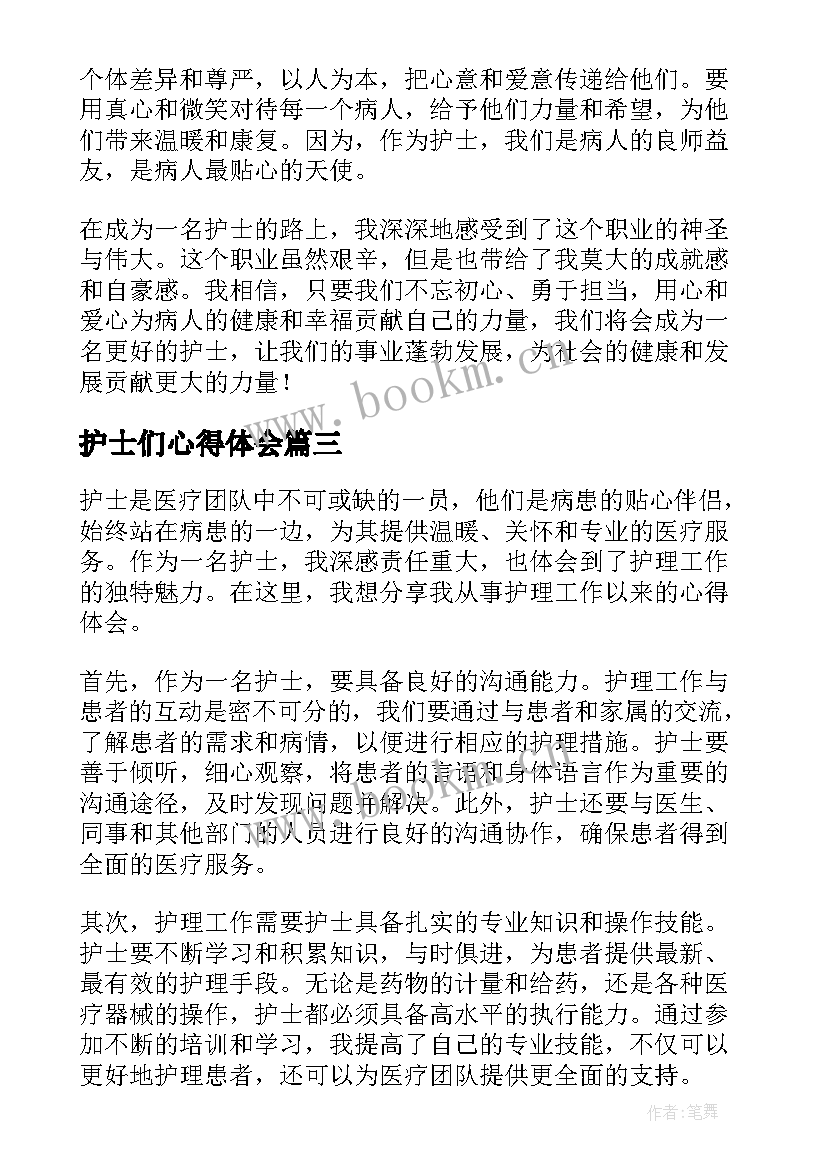 个体差异和尊严，以人为本，把心意和爱意传递给他们。要用真心和微笑对待每一个病人，给予他们力量和希望，为他们带来温暖和康复。因为，作为护士，我们是病人的良师益友，是病人最贴心的天使。

在成为一名护士的路上，我深深地感受到了这个职业的神圣与伟大。这个职业虽然艰辛，但是也带给了我莫大的成就感和自豪感。我相信，只要我们不忘初心、勇于担当，用心和爱心为病人的健康和幸福贡献自己的力量，我们将会成为一名更好的护士，让我们的事业蓬勃发展，为社会的健康和发展贡献更大的力量！

www.bookm.cn

护士们心得体会篇三

护士是医疗团队中不可或缺的一员，他们是病患的贴心伴侣，始终站在病患的一边，为其提供温暖、关怀和专业的医疗服务。作为一名护士，我深感责任重大，也体会到了护理工作的独特魅力。在这里，我想分享我从事护理工作以来的心得体会。

首先，作为一名护士，要具备良好的沟通能力。护理工作与患者的互动是密不可分的，我们要通过与患者和家属的交流，了解患者的需求和病情，以便进行相应的护理措施。护士要善于倾听，细心观察，将患者的言语和身体语言作为重要的沟通途径，及时发现问题并解决。此外，护士还要与医生、同事和其他部门的人员进行良好的沟通协作，确保患者得到全面的医疗服务。

其次，护理工作需要护士具备扎实的专业知识和操作技能。护士要不断学习和积累知识，与时俱进，为患者提供最新、最有效的护理手段。无论是药物的计量和给药，还是各种医疗器械的操作，护士都必须具备高水平的执行能力。通过参加不断的培训和学习，我提高了自己的专业技能，不仅可以更好地护理患者，还可以为医疗团队提供更全面的支持。

作者：笔舞